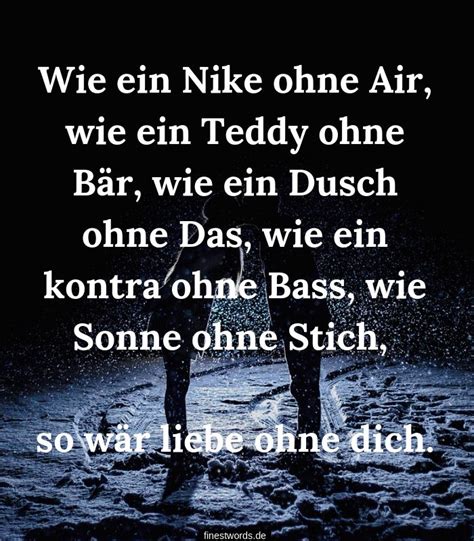 Wie ein Nike ohne Air, wie ein Teddy ohne Bär, wie ein Dusch ohne Das, wie ein kontra ohne Bass, wie Sonne ohne Stich,

so wär liebe ohne dich.

finestwords.de